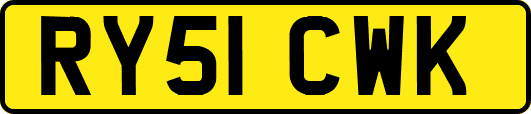 RY51 CWK